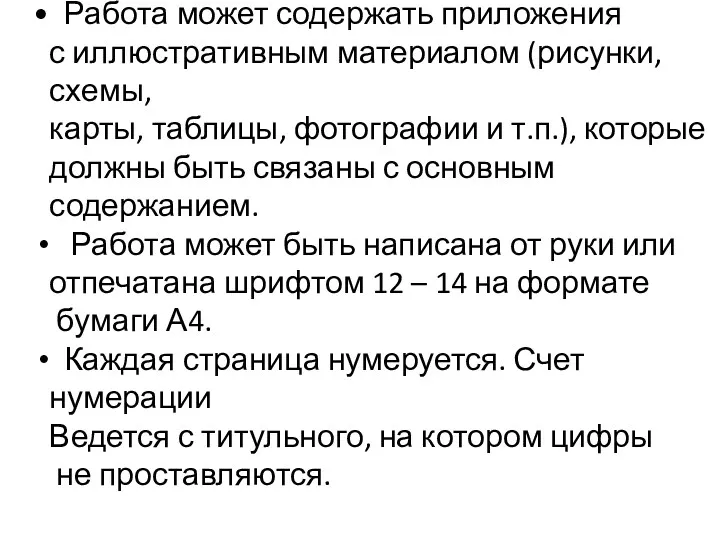 • Работа может содержать приложения с иллюстративным материалом (рисунки, схемы, карты, таблицы, фотографии и т.п.), которые должны быть связаны с основным содержанием.

• Работа может быть написана от руки или отпечатана шрифтом 12 – 14 на формате бумаги А4.

• Каждая страница нумеруется. Счет нумерации Ведется с титульного, на котором цифры не проставляются.